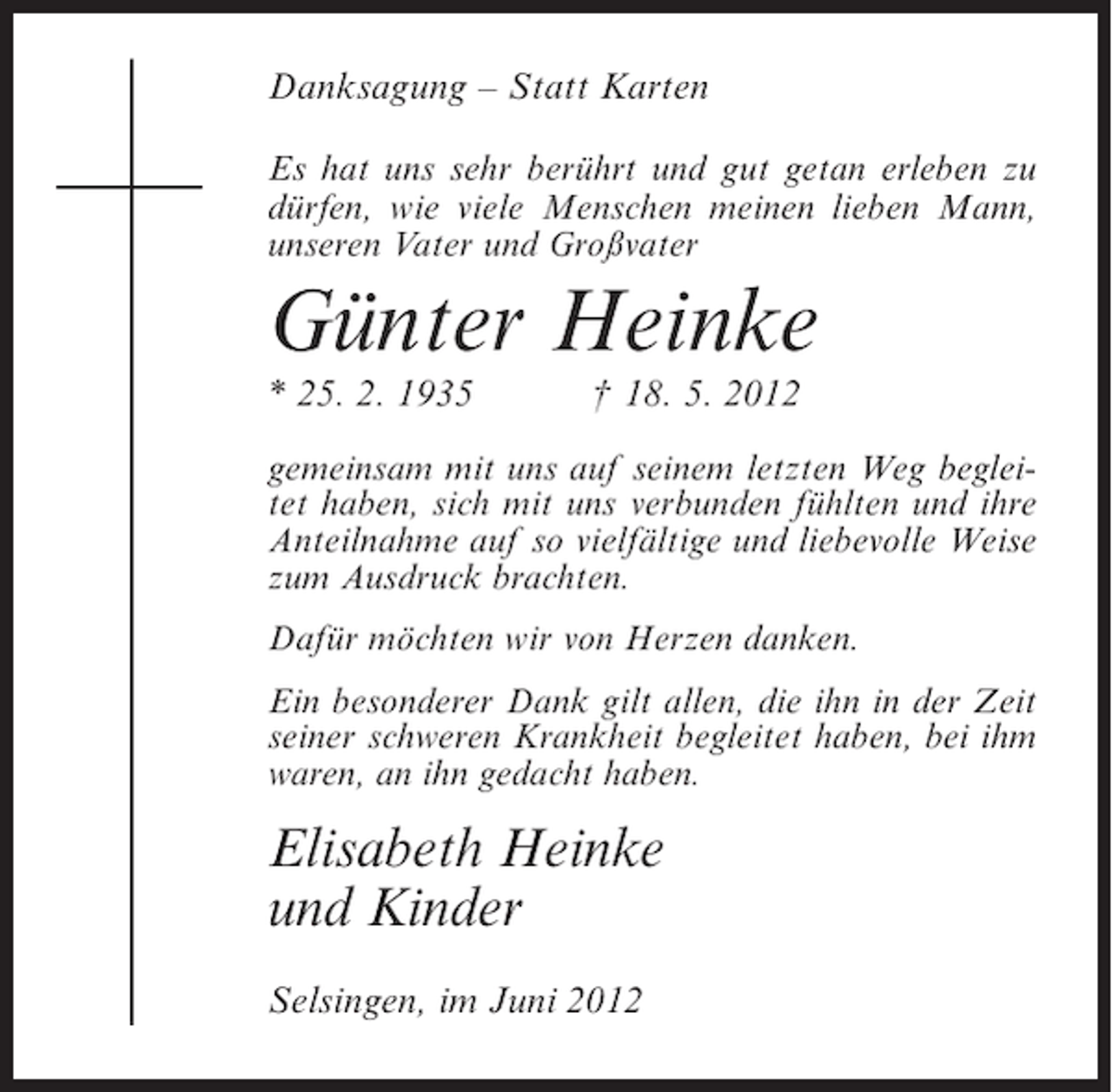 Danksagung – Statt Karten

Es hat uns sehr berührt und gut getan erleben zu dürfen, wie viele Menschen meinen lieben Mann, unseren Vater und Großvater

Günter Heinke

* 25. 2. 1935 † 18. 5. 2012

gemeinsam mit uns auf seinem letzten Weg begleitet haben, sich mit uns verbunden fühlten und ihre Anteilnahme auf so vielfältige und liebevolle Weise zum Ausdruck brachten.

Dafür möchten wir von Herzen danken.

Ein besonderer Dank gilt allen, die ihn in der Zeit seiner schweren Krankheit begleitet haben, bei ihm waren, an ihn gedacht haben.

Elisabeth Heinke
und Kinder

Selsingen, im Juni 2012